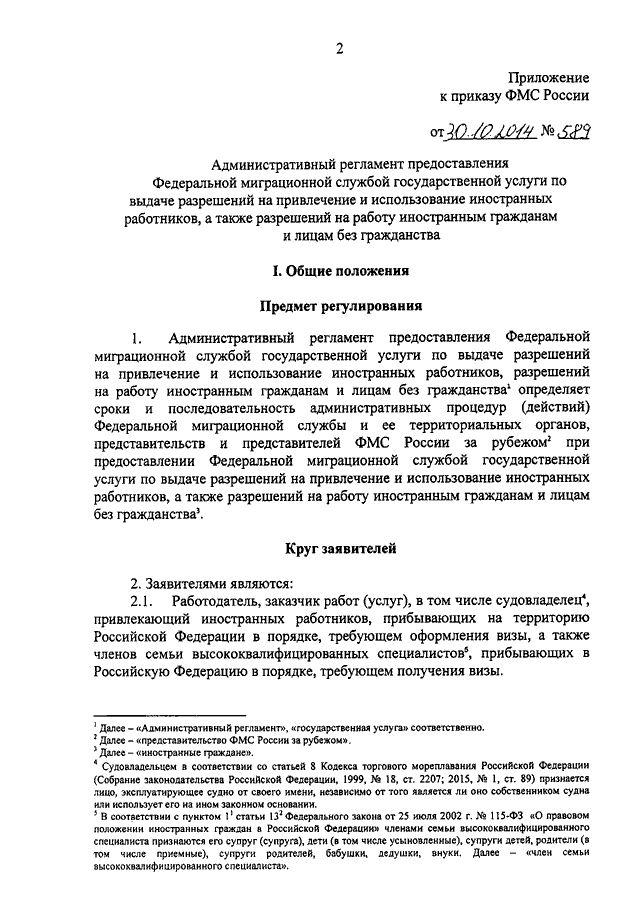 2

Приложение
к приказу ФМС России

от 30.10.2014 № 589

Административный регламент предоставления Федеральной миграционной службой государственной услуги по выдаче разрешений на привлечение и использование иностранных работников, а также разрешений на работу иностранным гражданам и лицам без гражданства

I. Общие положения

Предмет регулирования

1. Административный регламент предоставления Федеральной миграционной службой государственной услуги по выдаче разрешений на привлечение и использование иностранных работников, разрешений на работу иностранным гражданам и лицам без гражданства$^1$ определяет сроки и последовательность административных процедур (действий) Федеральной миграционной службы и ее территориальных органов, представительств и представителей ФМС России за рубежом$^2$ при предоставлении Федеральной миграционной службой государственной услуги по выдаче разрешений на привлечение и использование иностранных работников, а также разрешений на работу иностранным гражданам и лицам без гражданства$^3$.

Круг заявителей

2. Заявителями являются:

2.1. Работодатель, заказчик работ (услуг), в том числе судовладелец$^4$, привлекающий иностранных работников, прибывающих на территорию Российской Федерации в порядке, требующем оформления визы, а также членов семьи высококвалифицированных специалистов$^5$, прибывающих в Российскую Федерацию в порядке, требующем получения визы.

$^1$ Далее – «Административный регламент», «государственная услуга» соответственно.
$^2$ Далее – «представительство ФМС России за рубежом».
$^3$ Далее – «иностранные граждане».
$^4$ Судовладельцем в соответствии со статьей 8 Кодекса торгового мореплавания Российской Федерации (Собрание законодательства Российской Федерации, 1999, № 18, ст. 2207; 2015, № 1, ст. 89) признается лицо, эксплуатирующее судно от своего имени, независимо от того является ли оно собственником судна или использует его на ином законном основании.
$^5$ В соответствии с пунктом $1^1$ статьи $13^2$ Федерального закона от 25 июля 2002 г. № 115-ФЗ «О правовом положении иностранных граждан в Российской Федерации» членами семьи высококвалифицированного специалиста признаются его супруг (супруга), дети (в том числе усыновленные), супруги детей, родители (в том числе приемные), супруги родителей, бабушки, дедушки, внуки. Далее – «член семьи высококвалифицированного специалиста».